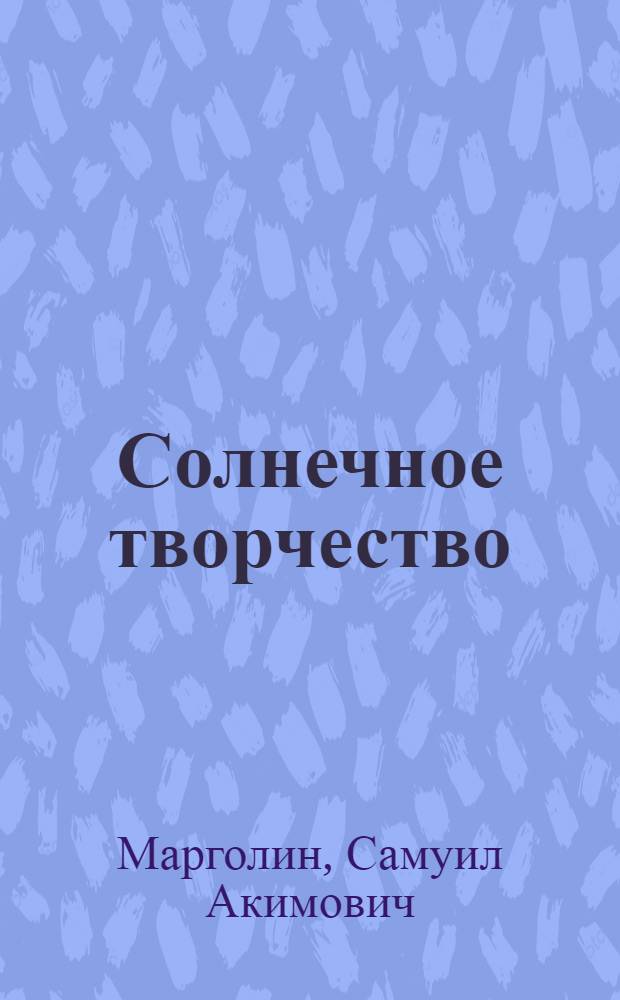 Солнечное творчество

Марголин, Самуил Акимович